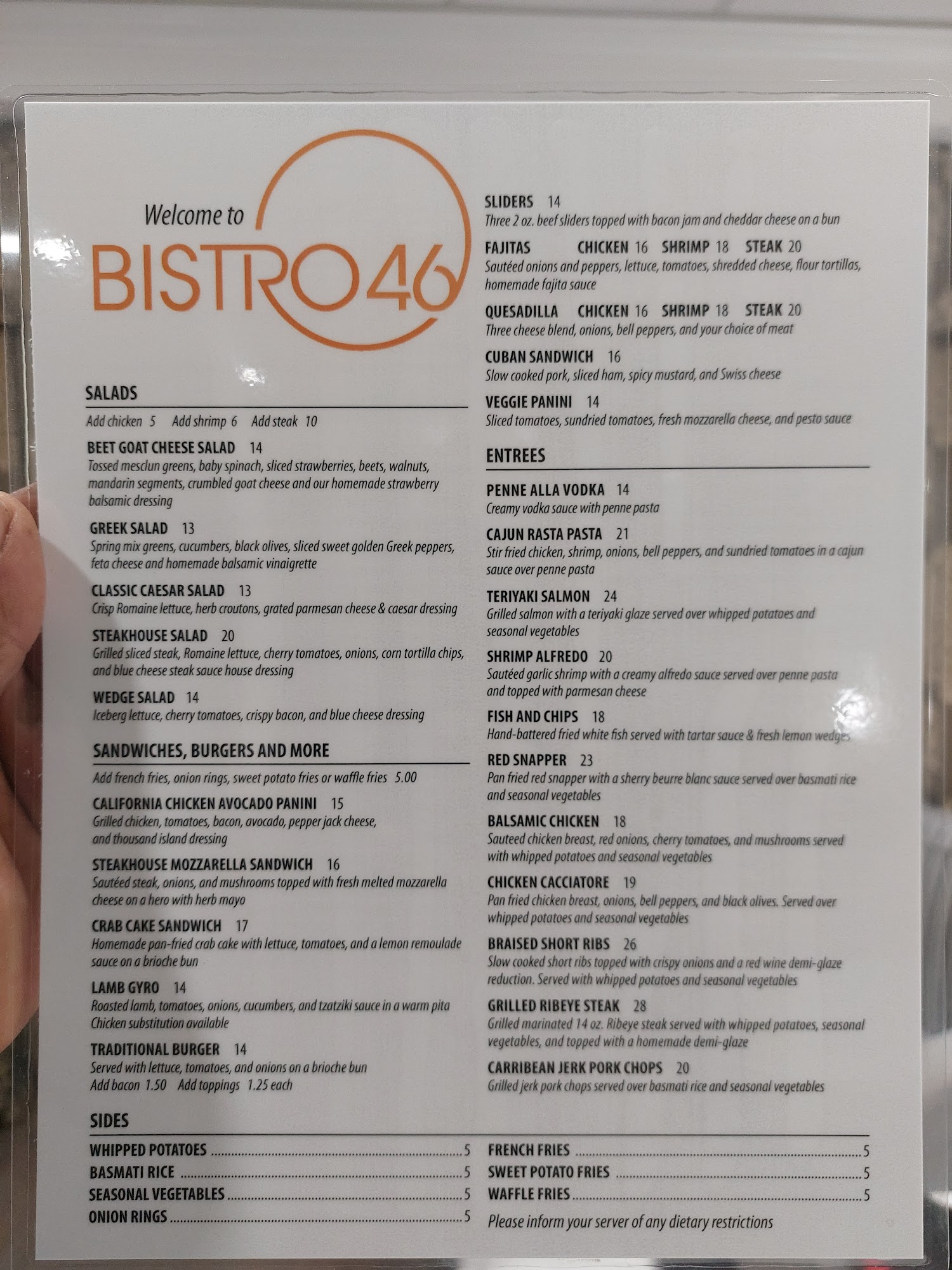 Welcome to
BISTRO46

SALADS

Add chicken 5 Add shrimp 6 Add steak 10

BEET GOAT CHEESE SALAD 14
Tossed mesclun greens, baby spinach, sliced strawberries, beets, walnuts, mandarin segments, crumbled goat cheese and our homemade strawberry balsamic dressing

GREEK SALAD 13
Spring mix greens, cucumbers, black olives, sliced sweet golden Greek peppers, feta cheese and homemade balsamic vinaigrette

CLASSIC CAESAR SALAD 13
Crisp Romaine lettuce, herb croutons, grated parmesan cheese & caesar dressing

STEAKHOUSE SALAD 20
Grilled sliced steak, Romaine lettuce, cherry tomatoes, onions, corn tortilla chips, and blue cheese steak sauce house dressing

WEDGE SALAD 14
Iceberg lettuce, cherry tomatoes, crispy bacon, and blue cheese dressing

SANDWICHES, BURGERS AND MORE

Add french fries, onion rings, sweet potato fries or waffle fries 5.00

CALIFORNIA CHICKEN AVOCADO PANINI 15
Grilled chicken, tomatoes, bacon, avocado, pepper jack cheese, and thousand island dressing

STEAKHOUSE MOZZARELLA SANDWICH 16
Sautéed steak, onions, and mushrooms topped with fresh melted mozzarella cheese on a hero with herb mayo

CRAB CAKE SANDWICH 17
Homemade pan-fried crab cake with lettuce, tomatoes, and a lemon remoulade sauce on a brioche bun

LAMB GYRO 14
Roasted lamb, tomatoes, onions, cucumbers, and tzatziki sauce in a warm pita
Chicken substitution available

TRADITIONAL BURGER 14
Served with lettuce, tomatoes, and onions on a brioche bun
Add bacon 1.50 Add toppings 1.25 each

SLIDERS 14
Three 2 oz. beef sliders topped with bacon jam and cheddar cheese on a bun

FAJITAS CHICKEN 16 SHRIMP 18 STEAK 20
Sautéed onions and peppers, lettuce, tomatoes, shredded cheese, flour tortillas, homemade fajita sauce

QUESADILLA CHICKEN 16 SHRIMP 18 STEAK 20
Three cheese blend, onions, bell peppers, and your choice of meat

CUBAN SANDWICH 16
Slow cooked pork, sliced ham, spicy mustard, and Swiss cheese

VEGGIE PANINI 14
Sliced tomatoes, sundried tomatoes, fresh mozzarella cheese, and pesto sauce

ENTREES

PENNE ALLA VODKA 14
Creamy vodka sauce with penne pasta

CAJUN RASTA PASTA 21
Stir fried chicken, shrimp, onions, bell peppers, and sundried tomatoes in a cajun sauce over penne pasta

TERIYAKI SALMON 24
Grilled salmon with a teriyaki glaze served over whipped potatoes and seasonal vegetables

SHRIMP ALFREDO 20
Sautéed garlic shrimp with a creamy alfredo sauce served over penne pasta and topped with parmesan cheese

FISH AND CHIPS 18
Hand-battered fried white fish served with tartar sauce & fresh lemon wedges

RED SNAPPER 23
Pan fried red snapper with a sherry beurre blanc sauce served over basmati rice and seasonal vegetables

BALSAMIC CHICKEN 18
Sauteed chicken breast, red onions, cherry tomatoes, and mushrooms served with whipped potatoes and seasonal vegetables

CHICKEN CACCIATORE 19
Pan fried chicken breast, onions, bell peppers, and black olives. Served over whipped potatoes and seasonal vegetables

BRAISED SHORT RIBS 26
Slow cooked short ribs topped with crispy onions and a red wine demi-glaze reduction. Served with whipped potatoes and seasonal vegetables

GRILLED RIBEYE STEAK 28
Grilled marinated 14 oz. Ribeye steak served with whipped potatoes, seasonal vegetables, and topped with a homemade demi-glaze

CARRIBEAN JERK PORK CHOPS 20
Grilled jerk pork chops served over basmati rice and seasonal vegetables

SIDES

WHIPPED POTATOES 5
BASMATI RICE 5
SEASONAL VEGETABLES 5
ONION RINGS 5

FRENCH FRIES 5
SWEET POTATO FRIES 5
WAFFLE FRIES 5

Please inform your server of any dietary restrictions